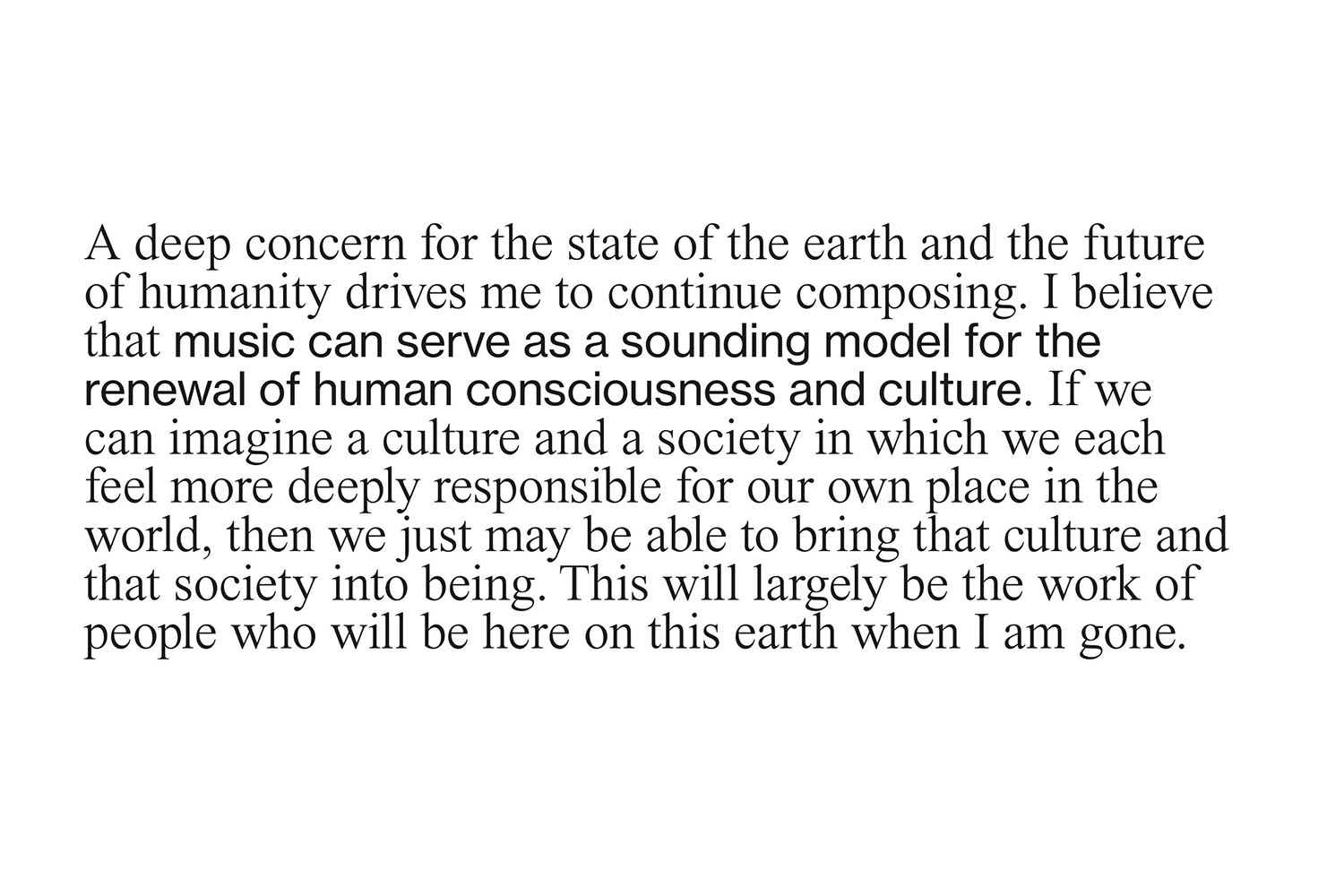 A deep concern for the state of the earth and the future of humanity drives me to continue composing. I believe that music can serve as a sounding model for the renewal of human consciousness and culture. If we can imagine a culture and a society in which we each feel more deeply responsible for our own place in the world, then we just may be able to bring that culture and that society into being. This will largely be the work of people who will be here on this earth when I am gone.